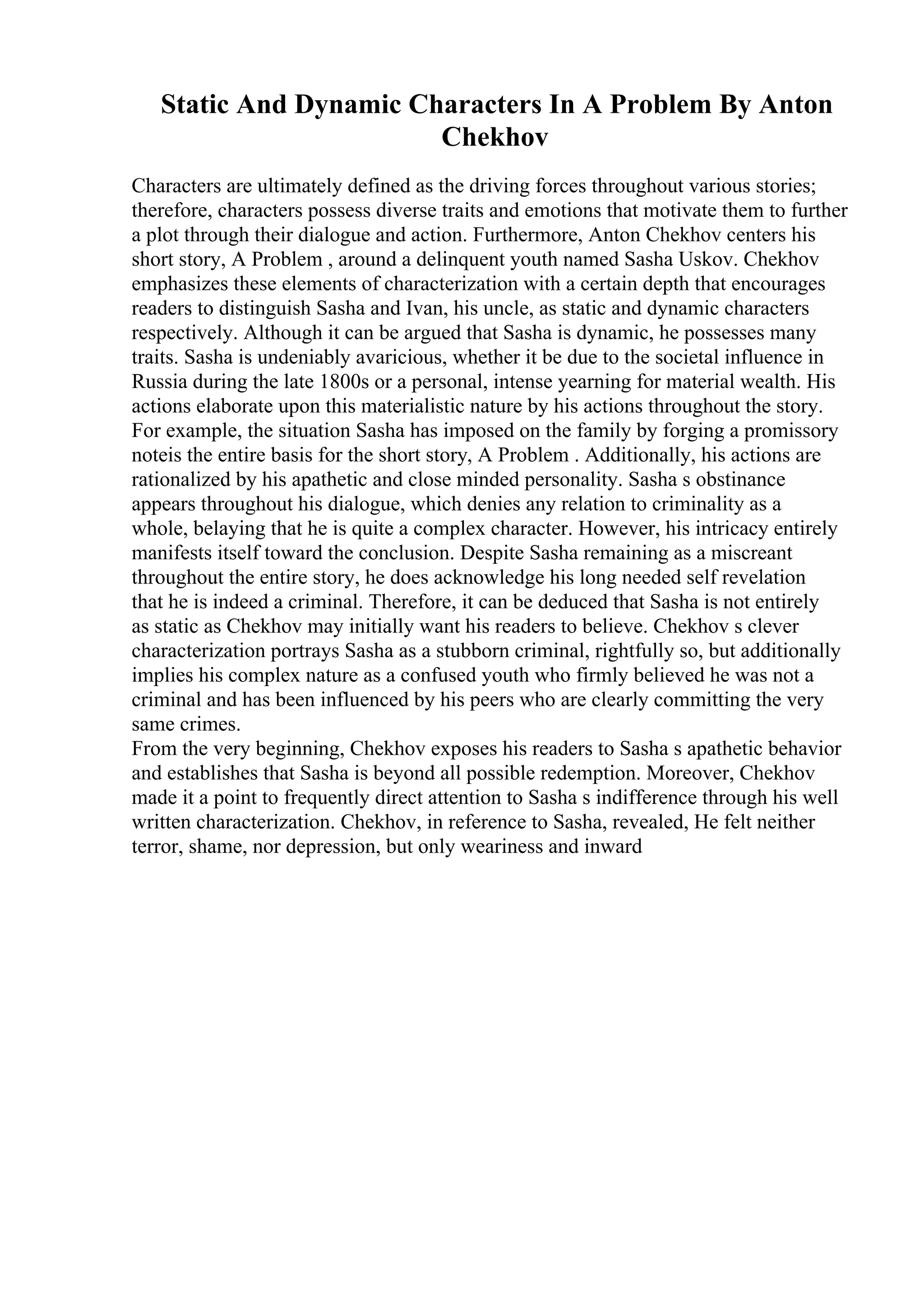 Static And Dynamic Characters In A Problem By Anton Chekhov

Characters are ultimately defined as the driving forces throughout various stories; therefore, characters possess diverse traits and emotions that motivate them to further a plot through their dialogue and action. Furthermore, Anton Chekhov centers his short story, A Problem , around a delinquent youth named Sasha Uskov. Chekhov emphasizes these elements of characterization with a certain depth that encourages readers to distinguish Sasha and Ivan, his uncle, as static and dynamic characters respectively. Although it can be argued that Sasha is dynamic, he possesses many traits. Sasha is undeniably avaricious, whether it be due to the societal influence in Russia during the late 1800s or a personal, intense yearning for material wealth. His actions elaborate upon this materialistic nature by his actions throughout the story. For example, the situation Sasha has imposed on the family by forging a promissory noteis the entire basis for the short story, A Problem . Additionally, his actions are rationalized by his apathetic and close minded personality. Sasha s obstinance appears throughout his dialogue, which denies any relation to criminality as a whole, belaying that he is quite a complex character. However, his intricacy entirely manifests itself toward the conclusion. Despite Sasha remaining as a miscreant throughout the entire story, he does acknowledge his long needed self revelation that he is indeed a criminal. Therefore, it can be deduced that Sasha is not entirely as static as Chekhov may initially want his readers to believe. Chekhov s clever characterization portrays Sasha as a stubborn criminal, rightfully so, but additionally implies his complex nature as a confused youth who firmly believed he was not a criminal and has been influenced by his peers who are clearly committing the very same crimes.
From the very beginning, Chekhov exposes his readers to Sasha s apathetic behavior and establishes that Sasha is beyond all possible redemption. Moreover, Chekhov made it a point to frequently direct attention to Sasha s indifference through his well written characterization. Chekhov, in reference to Sasha, revealed, He felt neither terror, shame, nor depression, but only weariness and inward